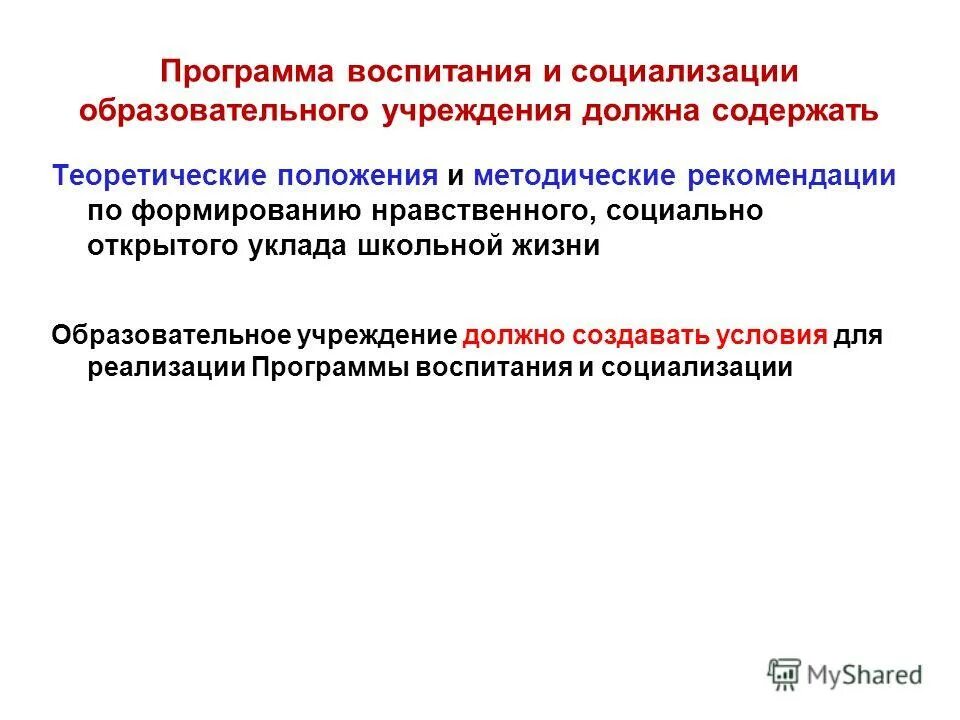 Программа воспитания и социализации образовательного учреждения должна содержать

Теоретические положения и методические рекомендации по формированию нравственного, социально открытого уклада школьной жизни

Образовательное учреждение должно создавать условия для реализации Программы воспитания и социализации

MyShared